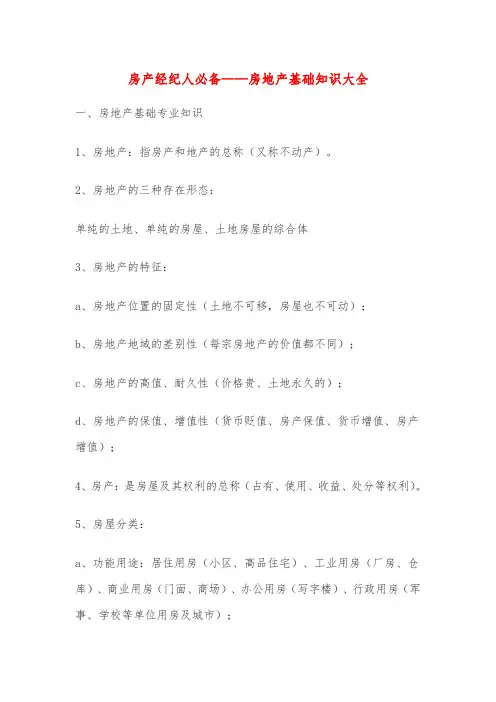 房产经纪人必备——房地产基础知识大全

一、房地产基础专业知识

1、房地产：指房产和地产的总称（又称不动产）。

2、房地产的三种存在形态：

单纯的土地、单纯的房屋、土地房屋的综合体

3、房地产的特征：

a、房地产位置的固定性（土地不可移，房屋也不可动）；

b、房地产地域的差别性（每宗房地产的价值都不同）；

c、房地产的高值、耐久性（价格贵、土地永久的）；

d、房地产的保值、增值性（货币贬值、房产保值、货币增值、房产增值）；

4、房产：是房屋及其权利的总称（占有、使用、收益、处分等权利）。

5、房屋分类：

a、功能用途：居住用房（小区、高品住宅）、工业用房（厂房、仓库）、商业用房（门面、商场）、办公用房（写字楼）、行政用房（军事、学校等单位用房及城市）；